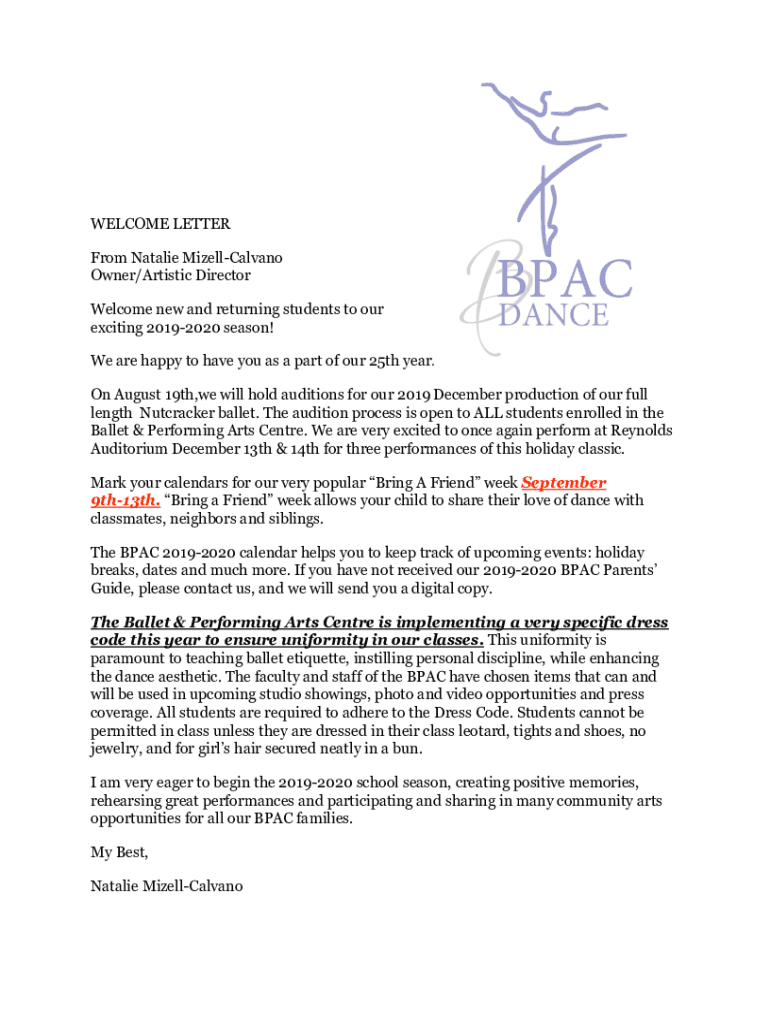 BPAC
DANCE

WELCOME LETTER

From Natalie Mizell-Calvano
Owner/Artistic Director

Welcome new and returning students to our exciting 2019-2020 season!

We are happy to have you as a part of our 25th year.

On August 19th,we will hold auditions for our 2019 December production of our full length  Nutcracker ballet. The audition process is open to ALL students enrolled in the Ballet & Performing Arts Centre. We are very excited to once again perform at Reynolds Auditorium December 13th & 14th for three performances of this holiday classic.

Mark your calendars for our very popular “Bring A Friend” week September 9th-13th. “Bring a Friend” week allows your child to share their love of dance with classmates, neighbors and siblings.

The BPAC 2019-2020 calendar helps you to keep track of upcoming events: holiday breaks, dates and much more. If you have not received our 2019-2020 BPAC Parents’ Guide, please contact us, and we will send you a digital copy.

The Ballet & Performing Arts Centre is implementing a very specific dress code this year to ensure uniformity in our classes. This uniformity is paramount to teaching ballet etiquette, instilling personal discipline, while enhancing the dance aesthetic. The faculty and staff of the BPAC have chosen items that can and will be used in upcoming studio showings, photo and video opportunities and press coverage. All students are required to adhere to the Dress Code. Students cannot be permitted in class unless they are dressed in their class leotard, tights and shoes, no jewelry, and for girl’s hair secured neatly in a bun.

I am very eager to begin the 2019-2020 school season, creating positive memories, rehearsing great performances and participating and sharing in many community arts opportunities for all our BPAC families.

My Best,

Natalie Mizell-Calvano